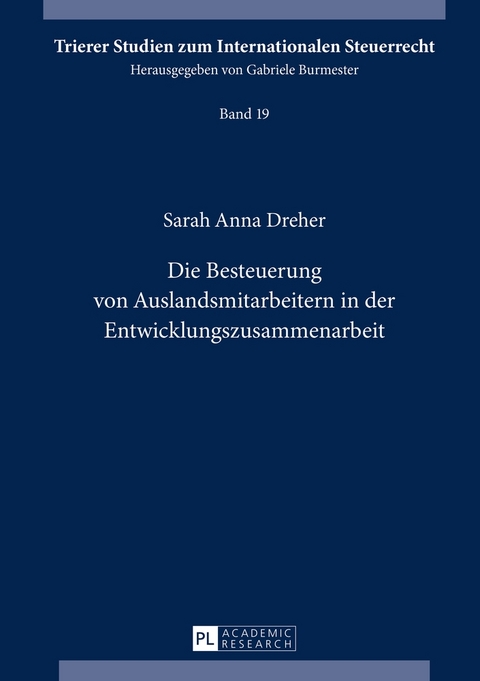 Trierer Studien zum Internationalen Steuerrecht
Herausgegeben von Gabriele Burmester

Band 19

Sarah Anna Dreher

Die Besteuerung von Auslandsmitarbeitern in der Entwicklungszusammenarbeit

PL ACADEMIC RESEARCH